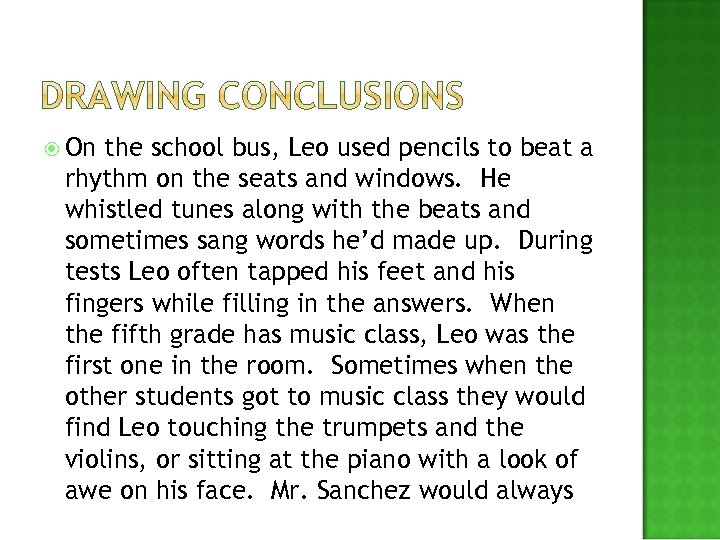 DRAWING CONCLUSIONS

On the school bus, Leo used pencils to beat a rhythm on the seats and windows. He whistled tunes along with the beats and sometimes sang words he'd made up. During tests Leo often tapped his feet and his fingers while filling in the answers. When the fifth grade has music class, Leo was the first one in the room. Sometimes when the other students got to music class they would find Leo touching the trumpets and the violins, or sitting at the piano with a look of awe on his face. Mr. Sanchez would always